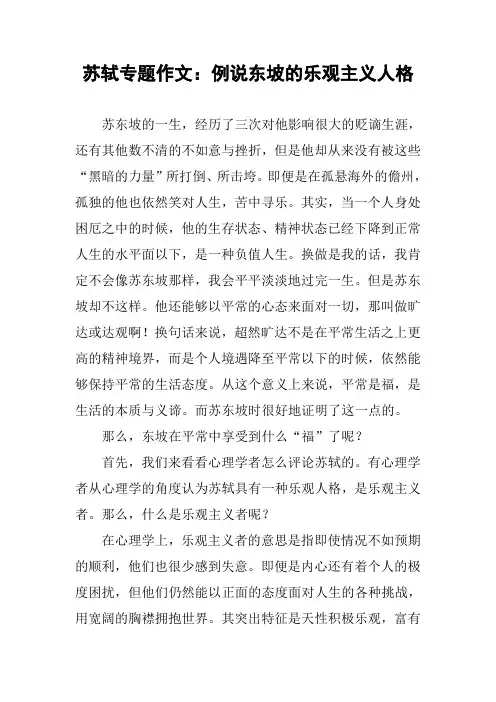 苏轼专题作文：例说东坡的乐观主义人格

苏东坡的一生，经历了三次对他影响很大的贬谪生涯，还有其他数不清的不如意与挫折，但是他却从来没有被这些“黑暗的力量”所打倒、所击垮。即便是在孤悬海外的儋州，孤独的他也依然笑对人生，苦中寻乐。其实，当一个人身处困厄之中的时候，他的生存状态、精神状态已经下降到正常人生的水平面以下，是一种负值人生。换做是我的话，我肯定不会像苏东坡那样，我会平平淡淡地过完一生。但是苏东坡却不这样。他还能够以平常的心态来面对一切，那叫做旷达或达观啊！换句话来说，超然旷达不是在平常生活之上更高的精神境界，而是个人境遇降至平常以下的时候，依然能够保持平常的生活态度。从这个意义上来说，平常是福，是生活的本质与义谛。而苏东坡时很好地证明了这一点的。

那么，东坡在平常中享受到什么“福”了呢？

首先，我们来看看心理学者怎么评论苏轼的。有心理学者从心理学的角度认为苏轼具有一种乐观人格，是乐观主义者。那么，什么是乐观主义者呢？

在心理学上，乐观主义者的意思是指即使情况不如预期的顺利，他们也很少感到失意。即便是内心还有着个人的极度困扰，但他们仍然能以正面的态度面对人生的各种挑战，用宽阔的胸襟拥抱世界。其突出特征是天性积极乐观，富有